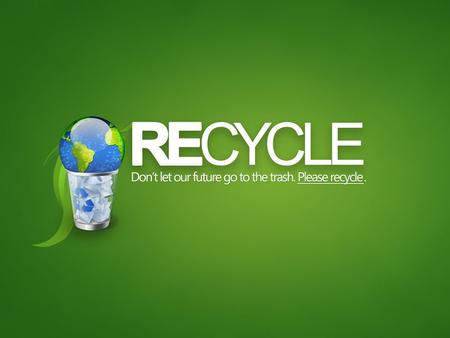 RECYCLE
Don't let our future go to the trash. Please recycle.